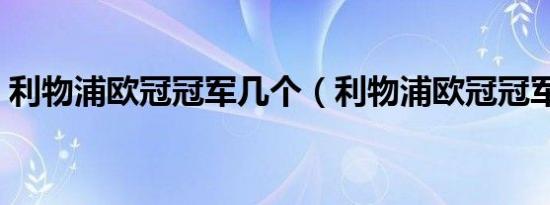 利物浦欧冠冠军几个（利物浦欧冠冠军